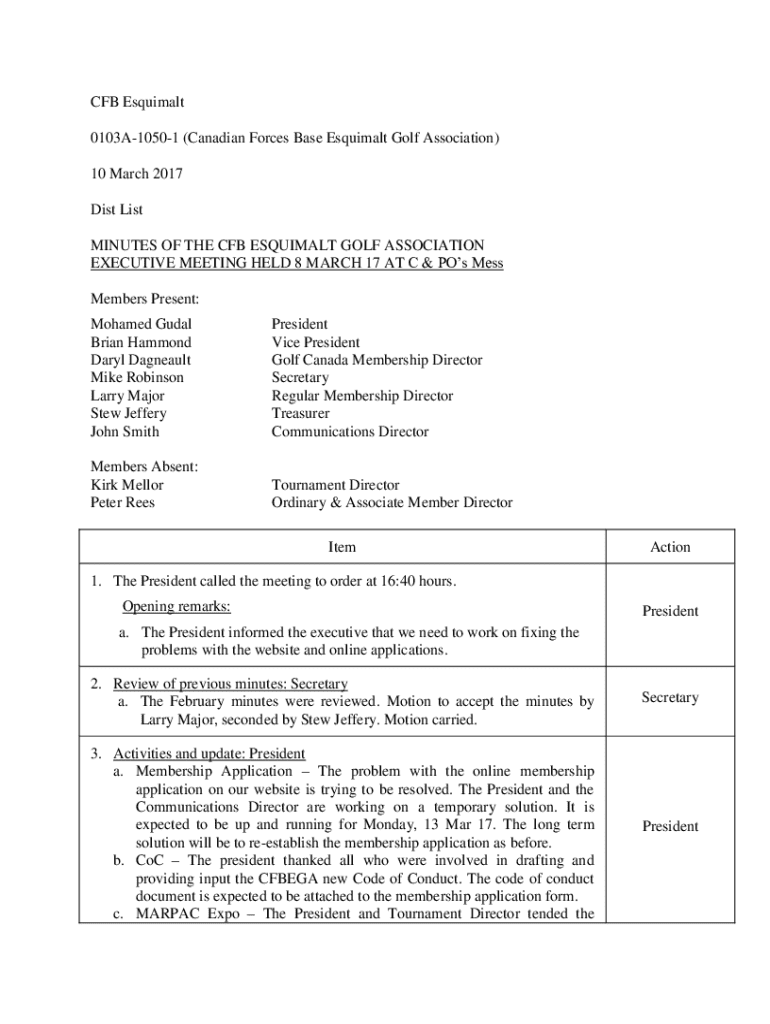 CFB Esquimalt

0103A-1050-1 (Canadian Forces Base Esquimalt Golf Association)

10 March 2017

Dist List

MINUTES OF THE CFB ESQUIMALT GOLF ASSOCIATION
EXECUTIVE MEETING HELD 8 MARCH 17 AT C & PO's Mess

Members Present:

Mohamed Gudal President
Brian Hammond Vice President
Daryl Dagneault Golf Canada Membership Director
Mike Robinson Secretary
Larry Major Regular Membership Director
Stew Jeffery Treasurer
John Smith Communications Director

Members Absent:
Kirk Mellor Tournament Director
Peter Rees Ordinary & Associate Member Director

| Item | Action |
|---|---|
| 1. The President called the meeting to order at 16:40 hours. Opening remarks: a. The President informed the executive that we need to work on fixing the problems with the website and online applications. | President |
| 2. Review of previous minutes: Secretary a. The February minutes were reviewed. Motion to accept the minutes by Larry Major, seconded by Stew Jeffery. Motion carried. | Secretary |
| 3. Activities and update: President a. Membership Application – The problem with the online membership application on our website is trying to be resolved. The President and the Communications Director are working on a temporary solution. It is expected to be up and running for Monday, 13 Mar 17. The long term solution will be to re-establish the membership application as before. b. CoC – The president thanked all who were involved in drafting and providing input the CFBEGA new Code of Conduct. The code of conduct document is expected to be attached to the membership application form. c. MARPAC Expo – The President and Tournament Director tended the | President |